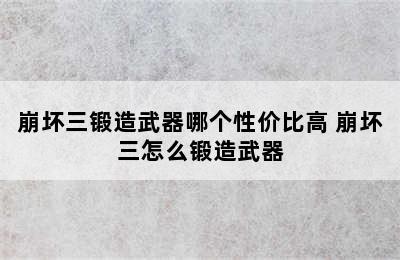 崩坏三锻造武器哪个性价比高 崩坏三怎么锻造武器